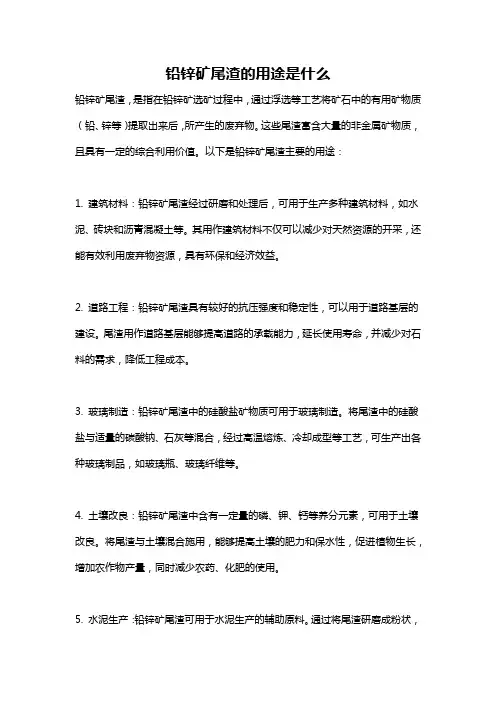 铅锌矿尾渣的用途是什么

铅锌矿尾渣，是指在铅锌矿选矿过程中，通过浮选等工艺将矿石中的有用矿物质（铅、锌等）提取出来后，所产生的废弃物。这些尾渣富含大量的非金属矿物质，且具有一定的综合利用价值。以下是铅锌矿尾渣主要的用途：

1. 建筑材料：铅锌矿尾渣经过研磨和处理后，可用于生产多种建筑材料，如水泥、砖块和沥青混凝土等。其用作建筑材料不仅可以减少对天然资源的开采，还能有效利用废弃物资源，具有环保和经济效益。

2. 道路工程：铅锌矿尾渣具有较好的抗压强度和稳定性，可以用于道路基层的建设。尾渣用作道路基层能够提高道路的承载能力，延长使用寿命，并减少对石料的需求，降低工程成本。

3. 玻璃制造：铅锌矿尾渣中的硅酸盐矿物质可用于玻璃制造。将尾渣中的硅酸盐与适量的碳酸钠、石灰等混合，经过高温熔炼、冷却成型等工艺，可生产出各种玻璃制品，如玻璃瓶、玻璃纤维等。

4. 土壤改良：铅锌矿尾渣中含有一定量的磷、钾、钙等养分元素，可用于土壤改良。将尾渣与土壤混合施用，能够提高土壤的肥力和保水性，促进植物生长，增加农作物产量，同时减少农药、化肥的使用。

5. 水泥生产：铅锌矿尾渣可用于水泥生产的辅助原料。通过将尾渣研磨成粉状，